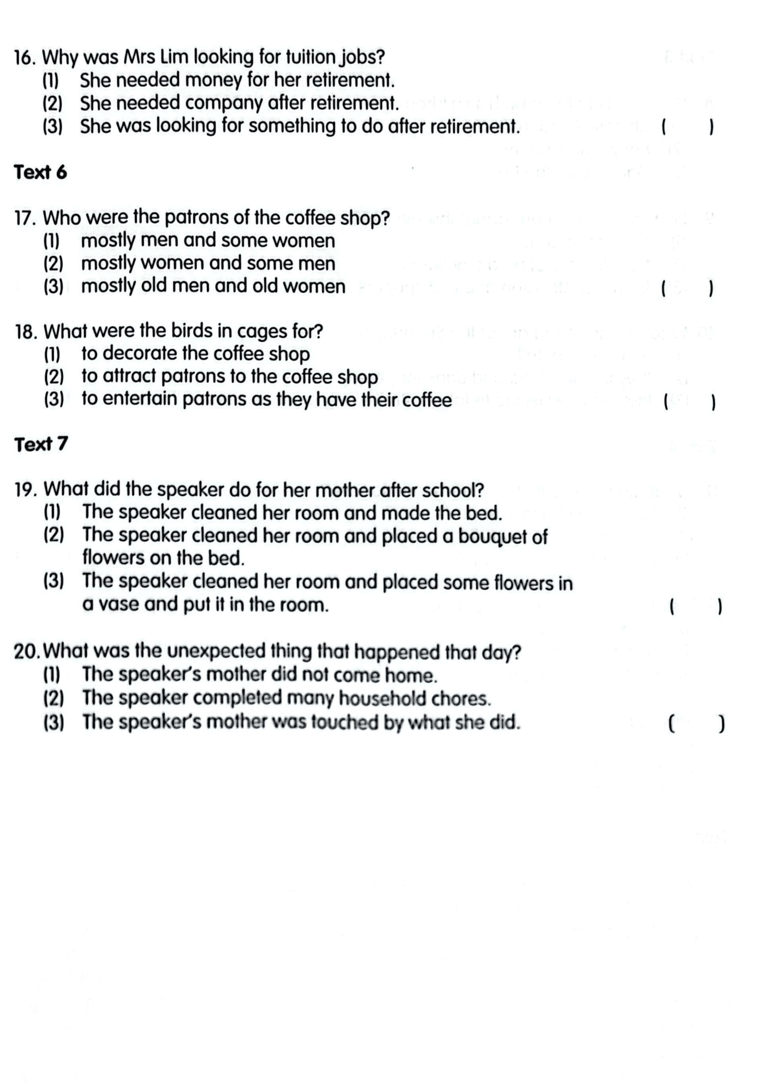 16. Why was Mrs Lim looking for tuition jobs?
(1) She needed money for her retirement.
(2) She needed company after retirement.
(3) She was looking for something to do after retirement. ( )

Text 6

17. Who were the patrons of the coffee shop?
(1) mostly men and some women
(2) mostly women and some men
(3) mostly old men and old women ( )

18. What were the birds in cages for?
(1) to decorate the coffee shop
(2) to attract patrons to the coffee shop
(3) to entertain patrons as they have their coffee ( )

Text 7

19. What did the speaker do for her mother after school?
(1) The speaker cleaned her room and made the bed.
(2) The speaker cleaned her room and placed a bouquet of flowers on the bed.
(3) The speaker cleaned her room and placed some flowers in a vase and put it in the room. ( )

20. What was the unexpected thing that happened that day?
(1) The speaker's mother did not come home.
(2) The speaker completed many household chores.
(3) The speaker's mother was touched by what she did. ( )